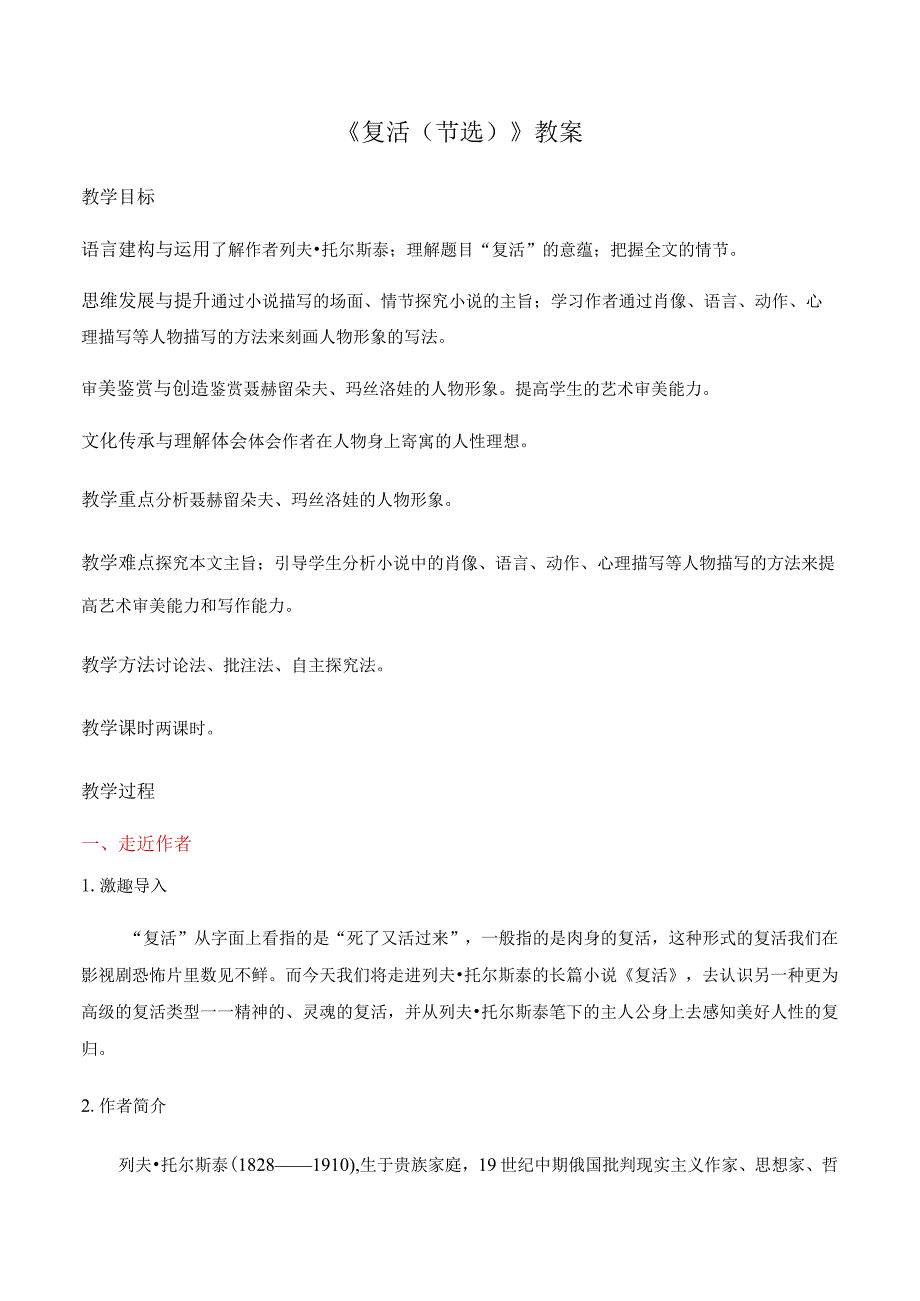 《复活（节选）》教案

教学目标

语言建构与运用了解作者列夫•托尔斯泰；理解题目“复活”的意蕴；把握全文的情节。

思维发展与提升通过小说描写的场面、情节探究小说的主旨；学习作者通过肖像、语言、动作、心理描写等人物描写的方法来刻画人物形象的写法。

审美鉴赏与创造鉴赏聂赫留朵夫、玛丝洛娃的人物形象。提高学生的艺术审美能力。

文化传承与理解体会体会作者在人物身上寄寓的人性理想。

教学重点分析聂赫留朵夫、玛丝洛娃的人物形象。

教学难点探究本文主旨；引导学生分析小说中的肖像、语言、动作、心理描写等人物描写的方法来提高艺术审美能力和写作能力。

教学方法讨论法、批注法、自主探究法。

教学课时两课时。

教学过程

一、走近作者

1. 激趣导入

“复活”从字面上看指的是“死了又活过来”，一般指的是肉身的复活，这种形式的复活我们在影视剧恐怖片里数见不鲜。而今天我们将走进列夫•托尔斯泰的长篇小说《复活》，去认识另一种更为高级的复活类型一一精神的、灵魂的复活，并从列夫•托尔斯泰笔下的主人公身上去感知美好人性的复归。

2. 作者简介

列夫•托尔斯泰(1828——1910),生于贵族家庭，19世纪中期俄国批判现实主义作家、思想家、哲